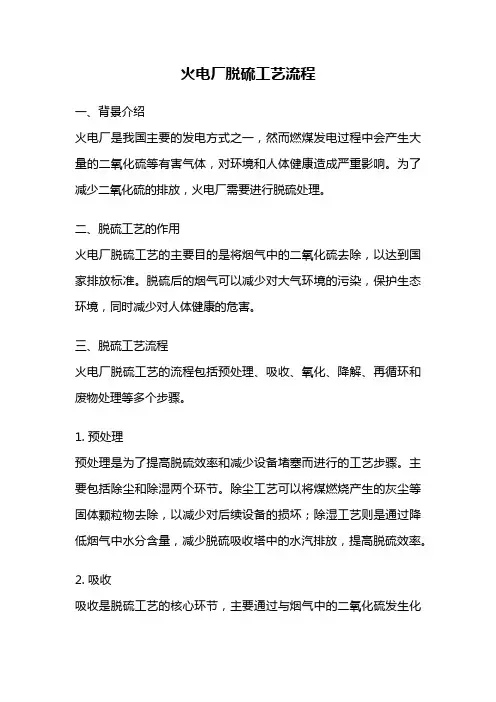 火电厂脱硫工艺流程

一、背景介绍

火电厂是我国主要的发电方式之一，然而燃煤发电过程中会产生大量的二氧化硫等有害气体，对环境和人体健康造成严重影响。为了减少二氧化硫的排放，火电厂需要进行脱硫处理。

二、脱硫工艺的作用

火电厂脱硫工艺的主要目的是将烟气中的二氧化硫去除，以达到国家排放标准。脱硫后的烟气可以减少对大气环境的污染，保护生态环境，同时减少对人体健康的危害。

三、脱硫工艺流程

火电厂脱硫工艺的流程包括预处理、吸收、氧化、降解、再循环和废物处理等多个步骤。

1. 预处理

预处理是为了提高脱硫效率和减少设备堵塞而进行的工艺步骤。主要包括除尘和除湿两个环节。除尘工艺可以将煤燃烧产生的灰尘等固体颗粒物去除，以减少对后续设备的损坏；除湿工艺则是通过降低烟气中水分含量，减少脱硫吸收塔中的水汽排放，提高脱硫效率。

2. 吸收

吸收是脱硫工艺的核心环节，主要通过与烟气中的二氧化硫发生化